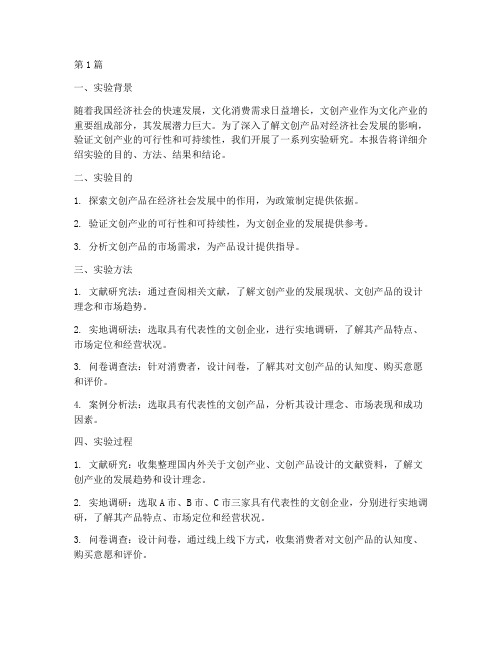 第1篇

一、实验背景

随着我国经济社会的快速发展，文化消费需求日益增长，文创产业作为文化产业的重要组成部分，其发展潜力巨大。为了深入了解文创产品对经济社会发展的影响，验证文创产业的可行性和可持续性，我们开展了一系列实验研究。本报告将详细介绍实验的目的、方法、结果和结论。

二、实验目的

1. 探索文创产品在经济社会发展中的作用，为政策制定提供依据。

2. 验证文创产业的可行性和可持续性，为文创企业的发展提供参考。

3. 分析文创产品的市场需求，为产品设计提供指导。

三、实验方法

1. 文献研究法：通过查阅相关文献，了解文创产业的发展现状、文创产品的设计理念和市场趋势。

2. 实地调研法：选取具有代表性的文创企业，进行实地调研，了解其产品特点、市场定位和经营状况。

3. 问卷调查法：针对消费者，设计问卷，了解其对文创产品的认知度、购买意愿和评价。

4. 案例分析法：选取具有代表性的文创产品，分析其设计理念、市场表现和成功因素。

四、实验过程

1. 文献研究：收集整理国内外关于文创产业、文创产品设计的文献资料，了解文创产业的发展趋势和设计理念。

2. 实地调研：选取A市、B市、C市三家具有代表性的文创企业，分别进行实地调研，了解其产品特点、市场定位和经营状况。

3. 问卷调查：设计问卷，通过线上线下方式，收集消费者对文创产品的认知度、购买意愿和评价。